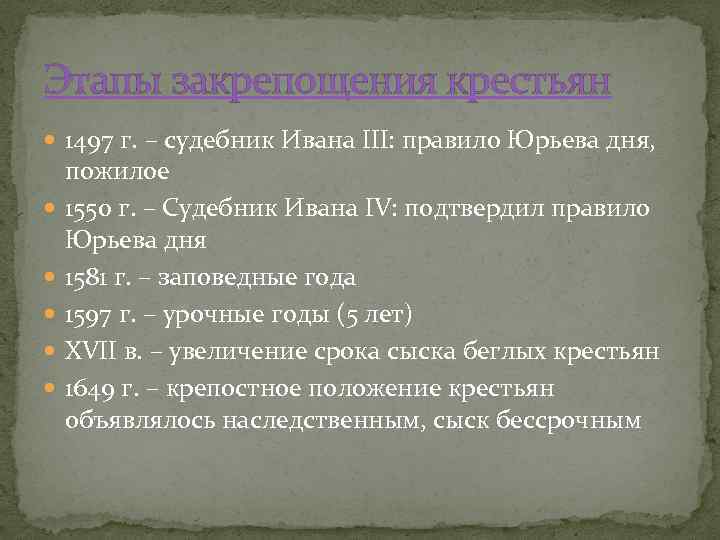 Этапы закрепощения крестьян

1497 г. – судебник Ивана III: правило Юрьева дня, пожилое

1550 г. – Судебник Ивана IV: подтвердил правило Юрьева дня

1581 г. – заповедные года

1597 г. – урочные годы (5 лет)

XVII в. – увеличение срока сыска беглых крестьян

1649 г. – крепостное положение крестьян объявлялось наследственным, сыск бессрочным